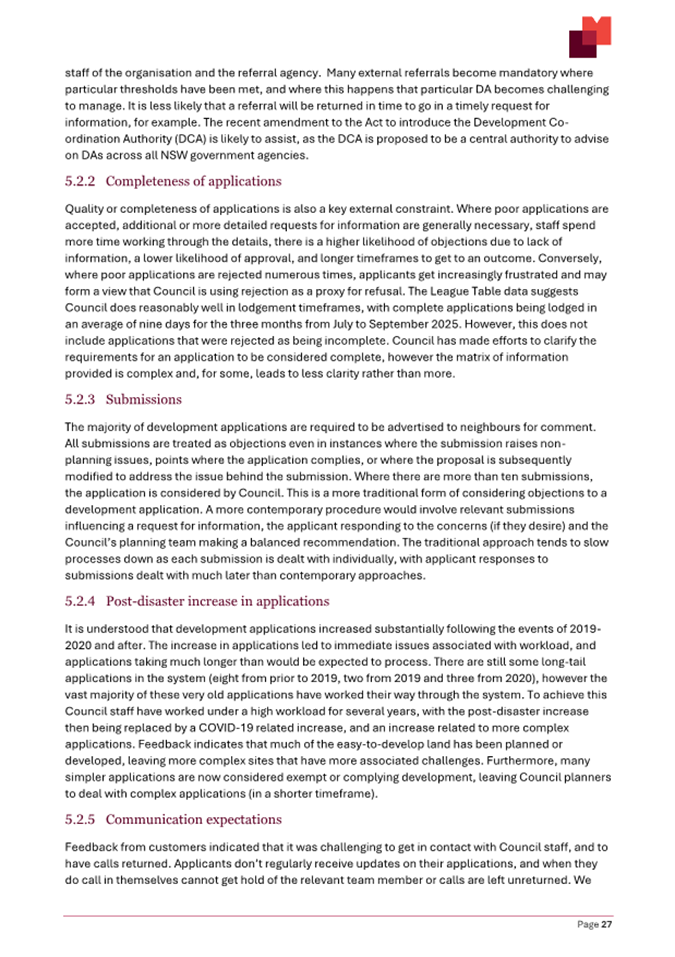 staff of the organisation and the referral agency. Many external referrals become mandatory where particular thresholds have been met, and where this happens that particular DA becomes challenging to manage. It is less likely that a referral will be returned in time to go in a timely request for information, for example. The recent amendment to the Act to introduce the Development Co-ordination Authority (DCA) is likely to assist, as the DCA is proposed to be a central authority to advise on DAs across all NSW government agencies.

5.2.2 Completeness of applications

Quality or completeness of applications is also a key external constraint. Where poor applications are accepted, additional or more detailed requests for information are generally necessary, staff spend more time working through the details, there is a higher likelihood of objections due to lack of information, a lower likelihood of approval, and longer timeframes to get to an outcome. Conversely, where poor applications are rejected numerous times, applicants get increasingly frustrated and may form a view that Council is using rejection as a proxy for refusal. The League Table data suggests Council does reasonably well in lodgement timeframes, with complete applications being lodged in an average of nine days for the three months from July to September 2025. However, this does not include applications that were rejected as being incomplete. Council has made efforts to clarify the requirements for an application to be considered complete, however the matrix of information provided is complex and, for some, leads to less clarity rather than more.

5.2.3 Submissions

The majority of development applications are required to be advertised to neighbours for comment. All submissions are treated as objections even in instances where the submission raises non-planning issues, points where the application complies, or where the proposal is subsequently modified to address the issue behind the submission. Where there are more than ten submissions, the application is considered by Council. This is a more traditional form of considering objections to a development application. A more contemporary procedure would involve relevant submissions influencing a request for information, the applicant responding to the concerns (if they desire) and the Council's planning team making a balanced recommendation. The traditional approach tends to slow processes down as each submission is dealt with individually, with applicant responses to submissions dealt with much later than contemporary approaches.

5.2.4 Post-disaster increase in applications

It is understood that development applications increased substantially following the events of 2019-2020 and after. The increase in applications led to immediate issues associated with workload, and applications taking much longer than would be expected to process. There are still some long-tail applications in the system (eight from prior to 2019, two from 2019 and three from 2020), however the vast majority of these very old applications have worked their way through the system. To achieve this Council staff have worked under a high workload for several years, with the post-disaster increase then being replaced by a COVID-19 related increase, and an increase related to more complex applications. Feedback indicates that much of the easy-to-develop land has been planned or developed, leaving more complex sites that have more associated challenges. Furthermore, many simpler applications are now considered exempt or complying development, leaving Council planners to deal with complex applications (in a shorter timeframe).

5.2.5 Communication expectations

Feedback from customers indicated that it was challenging to get in contact with Council staff, and to have calls returned. Applicants don't regularly receive updates on their applications, and when they do call in themselves cannot get hold of the relevant team member or calls are left unreturned. We

Page 27